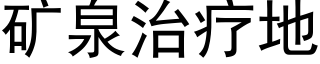 矿泉治疗地